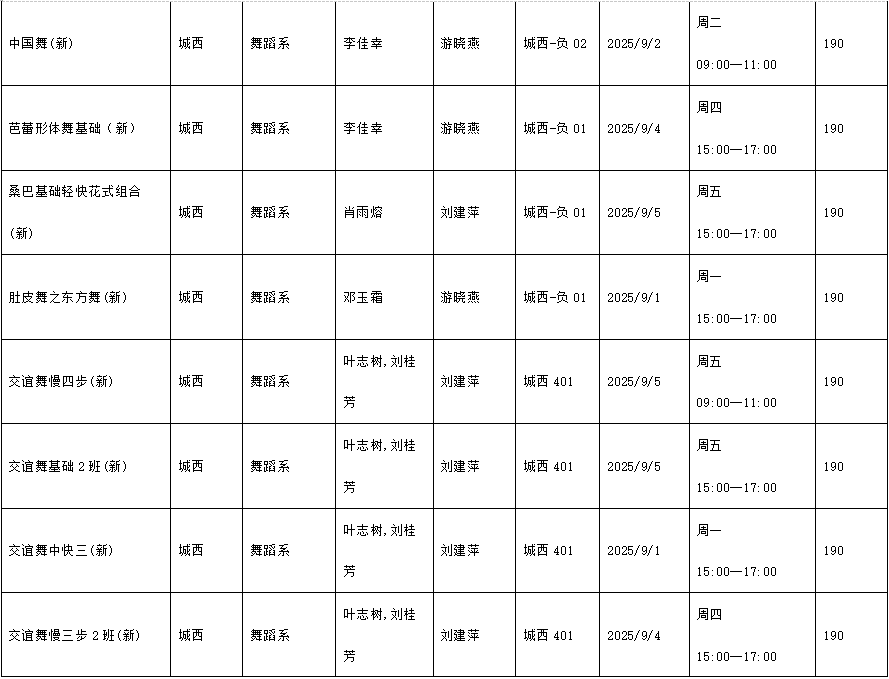 | 中国舞(新) | 城西 | 舞蹈系 | 李佳幸 | 游晓燕 | 城西-负 02 | 2025/9/2 | 周二 09:00—11:00 | 190 |
|---|---|---|---|---|---|---|---|---|
| 芭蕾形体舞基础（新） | 城西 | 舞蹈系 | 李佳幸 | 游晓燕 | 城西-负 01 | 2025/9/4 | 周四 15:00—17:00 | 190 |
| 桑巴基础轻快花式组合(新) | 城西 | 舞蹈系 | 肖雨熔 | 刘建萍 | 城西-负 01 | 2025/9/5 | 周五 15:00—17:00 | 190 |
| 肚皮舞之东方舞(新) | 城西 | 舞蹈系 | 邓玉霜 | 游晓燕 | 城西-负 01 | 2025/9/1 | 周一 15:00—17:00 | 190 |
| 交谊舞慢四步(新) | 城西 | 舞蹈系 | 叶志树,刘桂芳 | 刘建萍 | 城西 401 | 2025/9/5 | 周五 09:00—11:00 | 190 |
| 交谊舞基础 2 班(新) | 城西 | 舞蹈系 | 叶志树,刘桂芳 | 刘建萍 | 城西 401 | 2025/9/5 | 周五 15:00—17:00 | 190 |
| 交谊舞中快三(新) | 城西 | 舞蹈系 | 叶志树,刘桂芳 | 刘建萍 | 城西 401 | 2025/9/1 | 周一 15:00—17:00 | 190 |
| 交谊舞慢三步 2 班(新) | 城西 | 舞蹈系 | 叶志树,刘桂芳 | 刘建萍 | 城西 401 | 2025/9/4 | 周四 15:00—17:00 | 190 |